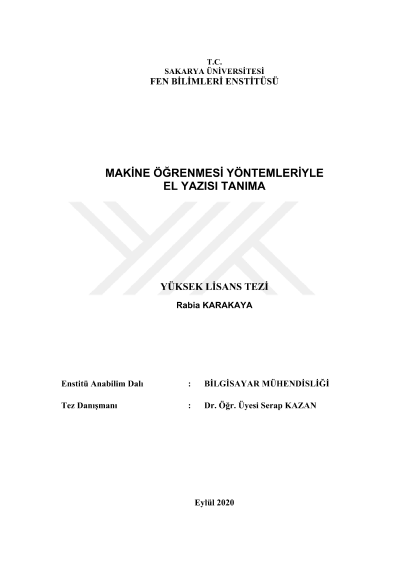 T.C.
SAKARYA ÜNİVERSİTESİ
FEN BİLİMLERİ ENSTİTÜSÜ

MAKİNE ÖĞRENMESİ YÖNTEMLERİYLE
EL YAZISI TANIMA

YÜKSEK LİSANS TEZİ
Rabia KARAKAYA

Enstitü Anabilim Dalı : BİLGİSAYAR MÜHENDİSLİĞİ

Tez Danışmanı : Dr. Öğr. Üyesi Serap KAZAN

Eylül 2020